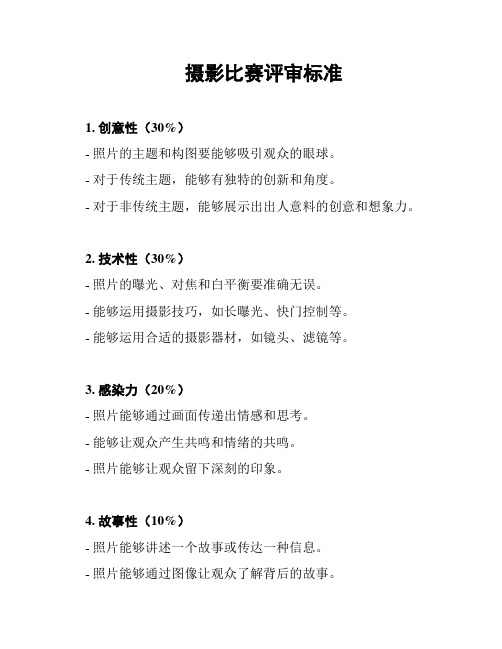 摄影比赛评审标准

1. 创意性（30%）

- 照片的主题和构图要能够吸引观众的眼球。

- 对于传统主题，能够有独特的创新和角度。

- 对于非传统主题，能够展示出出人意料的创意和想象力。

2. 技术性（30%）

- 照片的曝光、对焦和白平衡要准确无误。

- 能够运用摄影技巧，如长曝光、快门控制等。

- 能够运用合适的摄影器材，如镜头、滤镜等。

3. 感染力（20%）

- 照片能够通过画面传递出情感和思考。

- 能够让观众产生共鸣和情绪的共鸣。

- 照片能够让观众留下深刻的印象。

4. 故事性（10%）

- 照片能够讲述一个故事或传达一种信息。

- 照片能够通过图像让观众了解背后的故事。